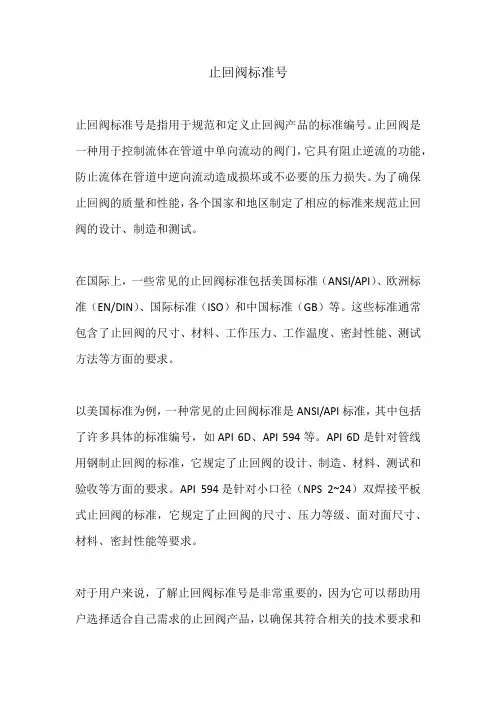 止回阀标准号

止回阀标准号是指用于规范和定义止回阀产品的标准编号。止回阀是一种用于控制流体在管道中单向流动的阀门，它具有阻止逆流的功能，防止流体在管道中逆向流动造成损坏或不必要的压力损失。为了确保止回阀的质量和性能，各个国家和地区制定了相应的标准来规范止回阀的设计、制造和测试。

在国际上，一些常见的止回阀标准包括美国标准（ANSI/API）、欧洲标准（EN/DIN）、国际标准（ISO）和中国标准（GB）等。这些标准通常包含了止回阀的尺寸、材料、工作压力、工作温度、密封性能、测试方法等方面的要求。

以美国标准为例，一种常见的止回阀标准是 ANSI/API 标准，其中包括了许多具体的标准编号，如 API 6D、API 594 等。API 6D 是针对管线用钢制止回阀的标准，它规定了止回阀的设计、制造、材料、测试和验收等方面的要求。API 594 是针对小口径（NPS 2~24）双焊接平板式止回阀的标准，它规定了止回阀的尺寸、压力等级、面对面尺寸、材料、密封性能等要求。

对于用户来说，了解止回阀标准号是非常重要的，因为它可以帮助用户选择适合自己需求的止回阀产品，以确保其符合相关的技术要求和